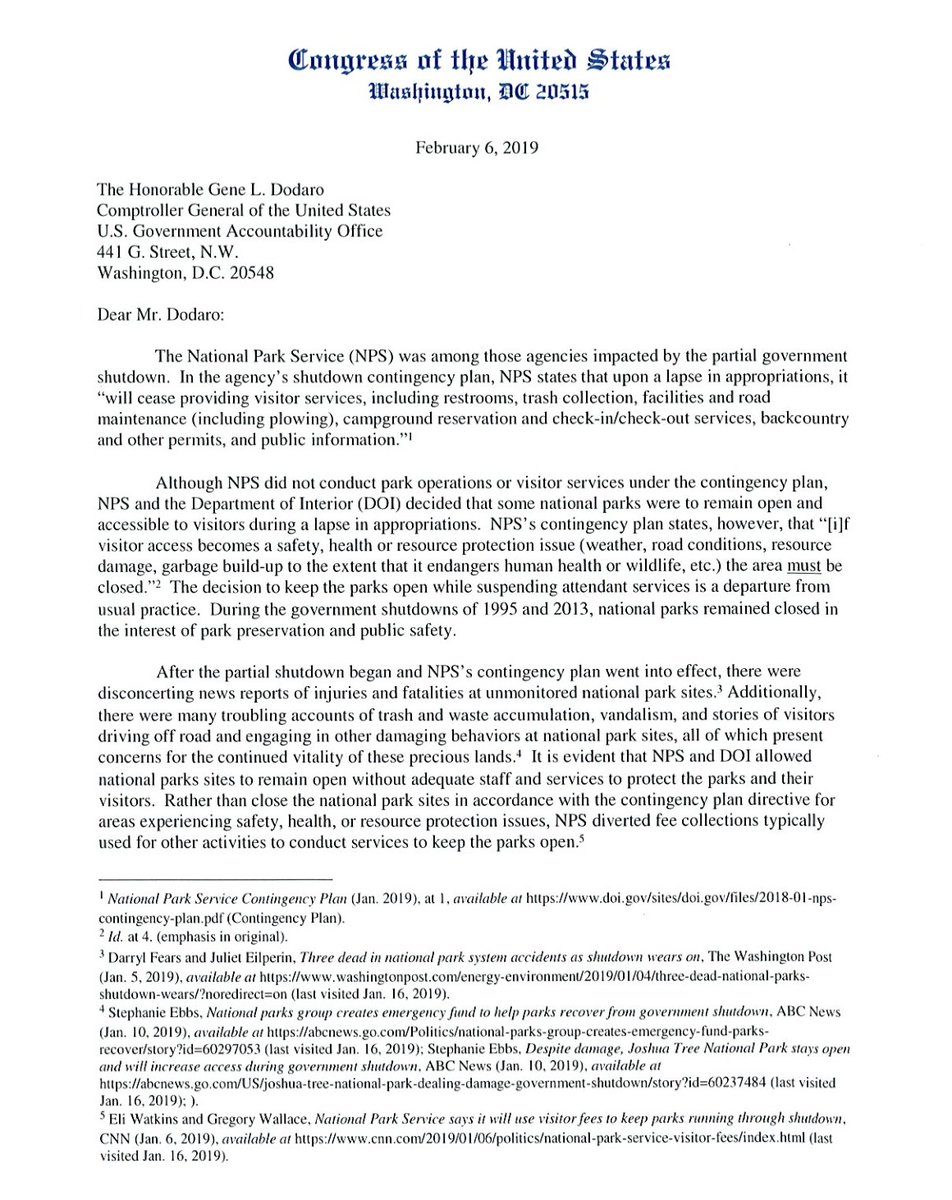 Congress of the United States
Washington, DC 20515

February 6, 2019

The Honorable Gene L. Dodaro
Comptroller General of the United States
U.S. Government Accountability Office
441 G. Street, N.W.
Washington, D.C. 20548

Dear Mr. Dodaro:

The National Park Service (NPS) was among those agencies impacted by the partial government shutdown. In the agency's shutdown contingency plan, NPS states that upon a lapse in appropriations, it "will cease providing visitor services, including restrooms, trash collection, facilities and road maintenance (including plowing), campground reservation and check-in/check-out services, backcountry and other permits, and public information."$^1$

Although NPS did not conduct park operations or visitor services under the contingency plan, NPS and the Department of Interior (DOI) decided that some national parks were to remain open and accessible to visitors during a lapse in appropriations. NPS's contingency plan states, however, that "[i]f visitor access becomes a safety, health or resource protection issue (weather, road conditions, resource damage, garbage build-up to the extent that it endangers human health or wildlife, etc.) the area must be closed."$^2$ The decision to keep the parks open while suspending attendant services is a departure from usual practice. During the government shutdowns of 1995 and 2013, national parks remained closed in the interest of park preservation and public safety.

After the partial shutdown began and NPS's contingency plan went into effect, there were disconcerting news reports of injuries and fatalities at unmonitored national park sites.$^3$ Additionally, there were many troubling accounts of trash and waste accumulation, vandalism, and stories of visitors driving off road and engaging in other damaging behaviors at national park sites, all of which present concerns for the continued vitality of these precious lands.$^4$ It is evident that NPS and DOI allowed national parks sites to remain open without adequate staff and services to protect the parks and their visitors. Rather than close the national park sites in accordance with the contingency plan directive for areas experiencing safety, health, or resource protection issues, NPS diverted fee collections typically used for other activities to conduct services to keep the parks open.$^5$

$^1$ National Park Service Contingency Plan (Jan. 2019), at 1, available at https://www.doi.gov/sites/doi.gov/files/2018-01-nps-contingency-plan.pdf (Contingency Plan).
$^2$ Id. at 4. (emphasis in original).
$^3$ Darryl Fears and Juliet Eilperin, Three dead in national park system accidents as shutdown wears on, The Washington Post (Jan. 5, 2019), available at https://www.washingtonpost.com/energy-environment/2019/01/04/three-dead-national-parks-shutdown-wears/?noredirect=on (last visited Jan. 16, 2019).
$^4$ Stephanie Ebbs, National parks group creates emergency fund to help parks recover from government shutdown, ABC News (Jan. 10, 2019), available at https://abcnews.go.com/Politics/national-parks-group-creates-emergency-fund-parks-recover/story?id=60297053 (last visited Jan. 16, 2019); Stephanie Ebbs, Despite damage, Joshua Tree National Park stays open and will increase access during government shutdown, ABC News (Jan. 10, 2019), available at https://abcnews.go.com/US/joshua-tree-national-park-dealing-damage-government-shutdown/story?id=60237484 (last visited Jan. 16, 2019); ).
$^5$ Eli Watkins and Gregory Wallace, National Park Service says it will use visitor fees to keep parks running through shutdown, CNN (Jan. 6, 2019), available at https://www.cnn.com/2019/01/06/politics/national-park-service-visitor-fees/index.html (last visited Jan. 16, 2019).